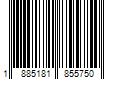 1 885181 855750